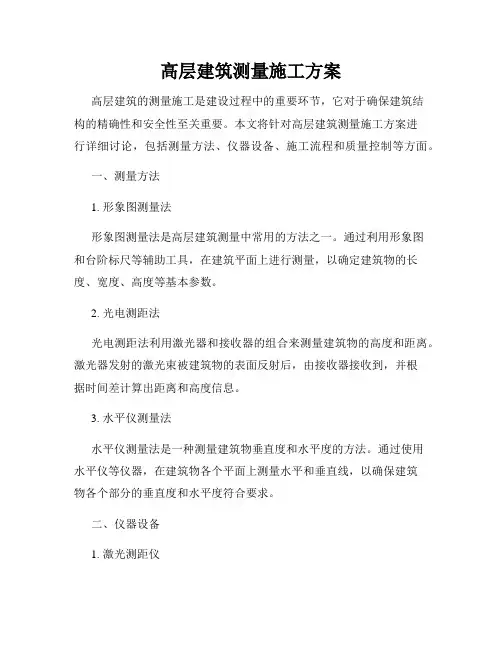 高层建筑测量施工方案

高层建筑的测量施工是建设过程中的重要环节，它对于确保建筑结构的精确性和安全性至关重要。本文将针对高层建筑测量施工方案进行详细讨论，包括测量方法、仪器设备、施工流程和质量控制等方面。

一、测量方法

1. 形象图测量法

形象图测量法是高层建筑测量中常用的方法之一。通过利用形象图和台阶标尺等辅助工具，在建筑平面上进行测量，以确定建筑物的长度、宽度、高度等基本参数。

2. 光电测距法

光电测距法利用激光器和接收器的组合来测量建筑物的高度和距离。激光器发射的激光束被建筑物的表面反射后，由接收器接收到，并根据时间差计算出距离和高度信息。

3. 水平仪测量法

水平仪测量法是一种测量建筑物垂直度和水平度的方法。通过使用水平仪等仪器，在建筑物各个平面上测量水平和垂直线，以确保建筑物各个部分的垂直度和水平度符合要求。

二、仪器设备

1. 激光测距仪